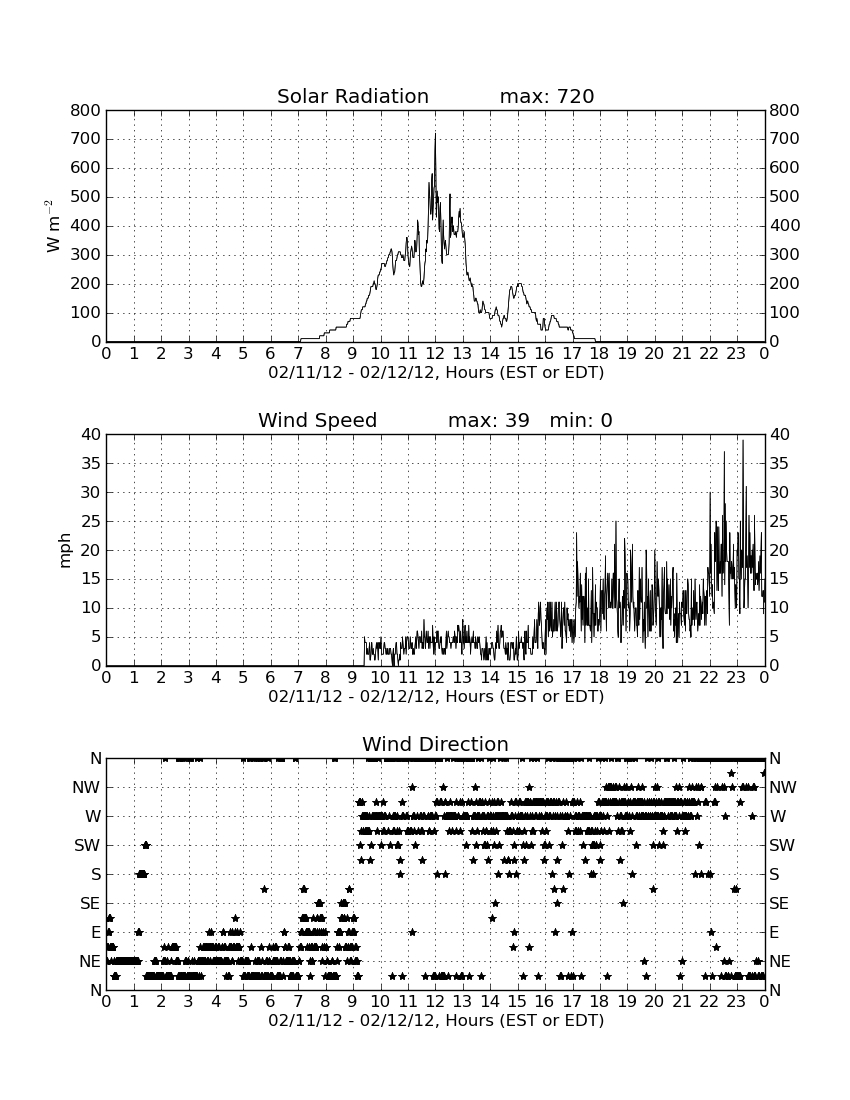 Solar Radiation max: 720

$W\ m^{-2}$

800 700 600 500 400 300 200 100 0

800 700 600 500 400 300 200 100 0

0 1 2 3 4 5 6 7 8 9 10 11 12 13 14 15 16 17 18 19 20 21 22 23 0

02/11/12 - 02/12/12, Hours (EST or EDT)

Wind Speed max: 39 min: 0

mph

40 35 30 25 20 15 10 5 0

40 35 30 25 20 15 10 5 0

0 1 2 3 4 5 6 7 8 9 10 11 12 13 14 15 16 17 18 19 20 21 22 23 0

02/11/12 - 02/12/12, Hours (EST or EDT)

Wind Direction

N NW W SW S SE E NE N

N NW W SW S SE E NE N

0 1 2 3 4 5 6 7 8 9 10 11 12 13 14 15 16 17 18 19 20 21 22 23 0

02/11/12 - 02/12/12, Hours (EST or EDT)